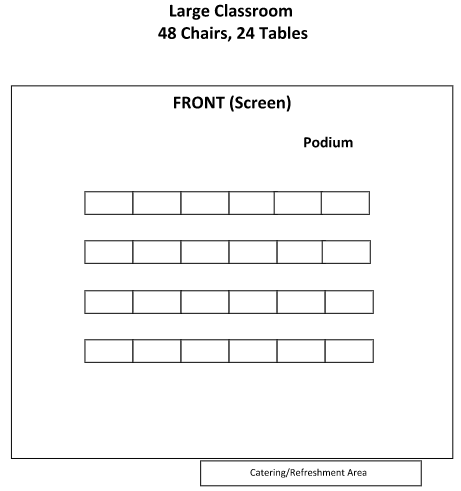 Large Classroom
48 Chairs, 24 Tables

FRONT (Screen)

Podium

Catering/Refreshment Area